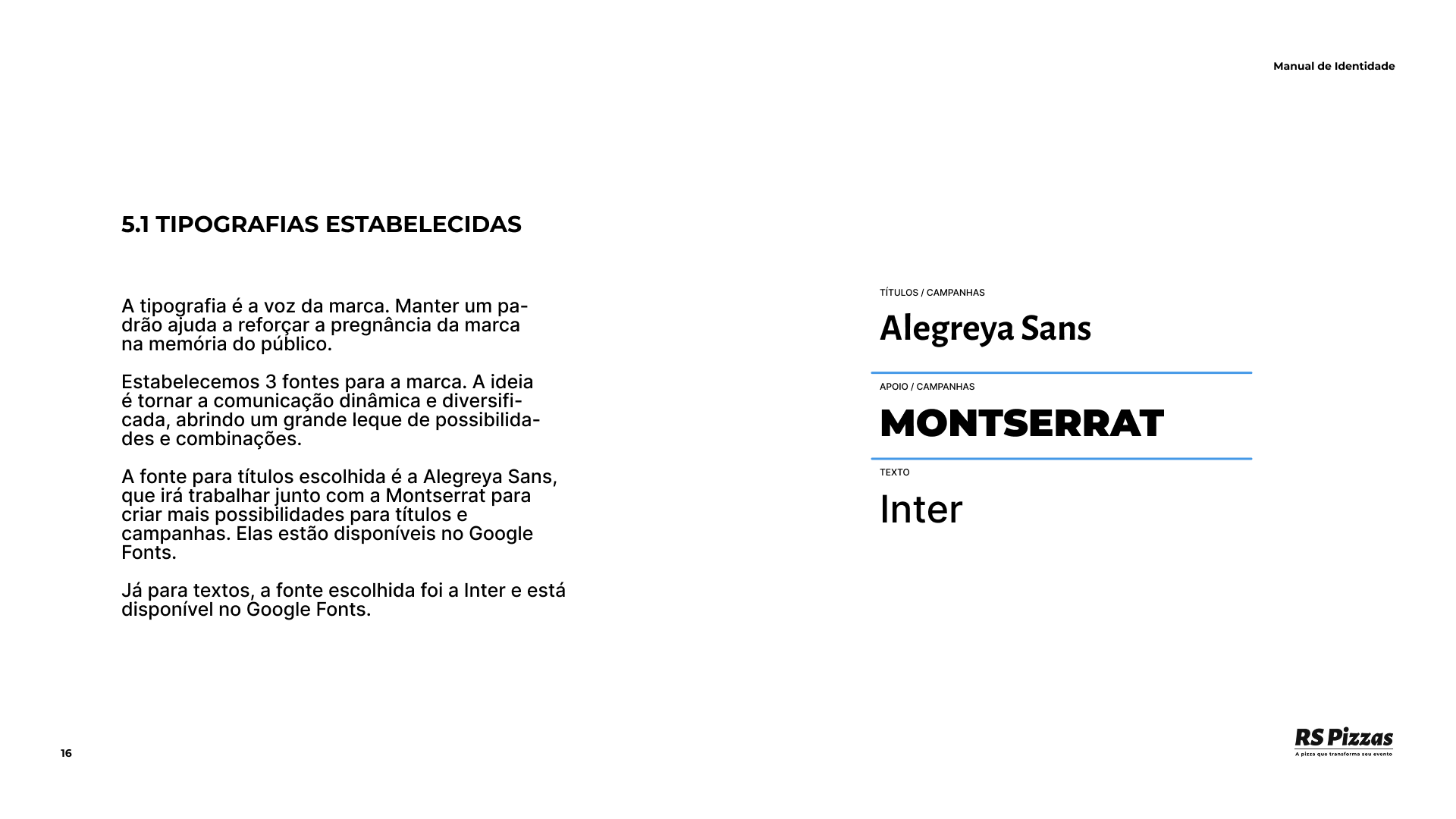 Manual de Identidade

5.1 TIPOGRAFIAS ESTABELECIDAS

A tipografia é a voz da marca. Manter um padrão ajuda a reforçar a pregnância da marca na memória do público.

Estabelecemos 3 fontes para a marca. A ideia é tornar a comunicação dinâmica e diversificada, abrindo um grande leque de possibilidades e combinações.

A fonte para títulos escolhida é a Alegreya Sans, que irá trabalhar junto com a Montserrat para criar mais possibilidades para títulos e campanhas. Elas estão disponíveis no Google Fonts.

Já para textos, a fonte escolhida foi a Inter e está disponível no Google Fonts.

TÍTULOS / CAMPANHAS

Alegreya Sans

APOIO / CAMPANHAS

MONTSERRAT

TEXTO

Inter

16

RS Pizzas
A pizza que transforma seu evento